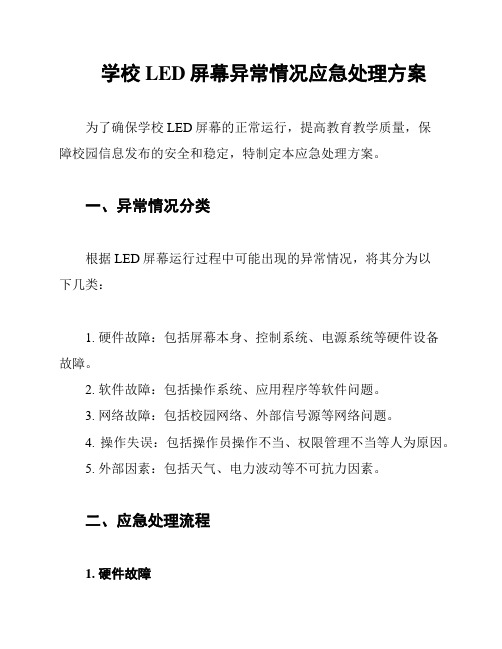 学校 LED 屏幕异常情况应急处理方案

为了确保学校 LED 屏幕的正常运行，提高教育教学质量，保障校园信息发布的安全和稳定，特制定本应急处理方案。

一、异常情况分类

根据 LED 屏幕运行过程中可能出现的异常情况，将其分为以下几类：

1. 硬件故障：包括屏幕本身、控制系统、电源系统等硬件设备故障。
2. 软件故障：包括操作系统、应用程序等软件问题。
3. 网络故障：包括校园网络、外部信号源等网络问题。
4. 操作失误：包括操作员操作不当、权限管理不当等人为原因。
5. 外部因素：包括天气、电力波动等不可抗力因素。

二、应急处理流程

1. 硬件故障